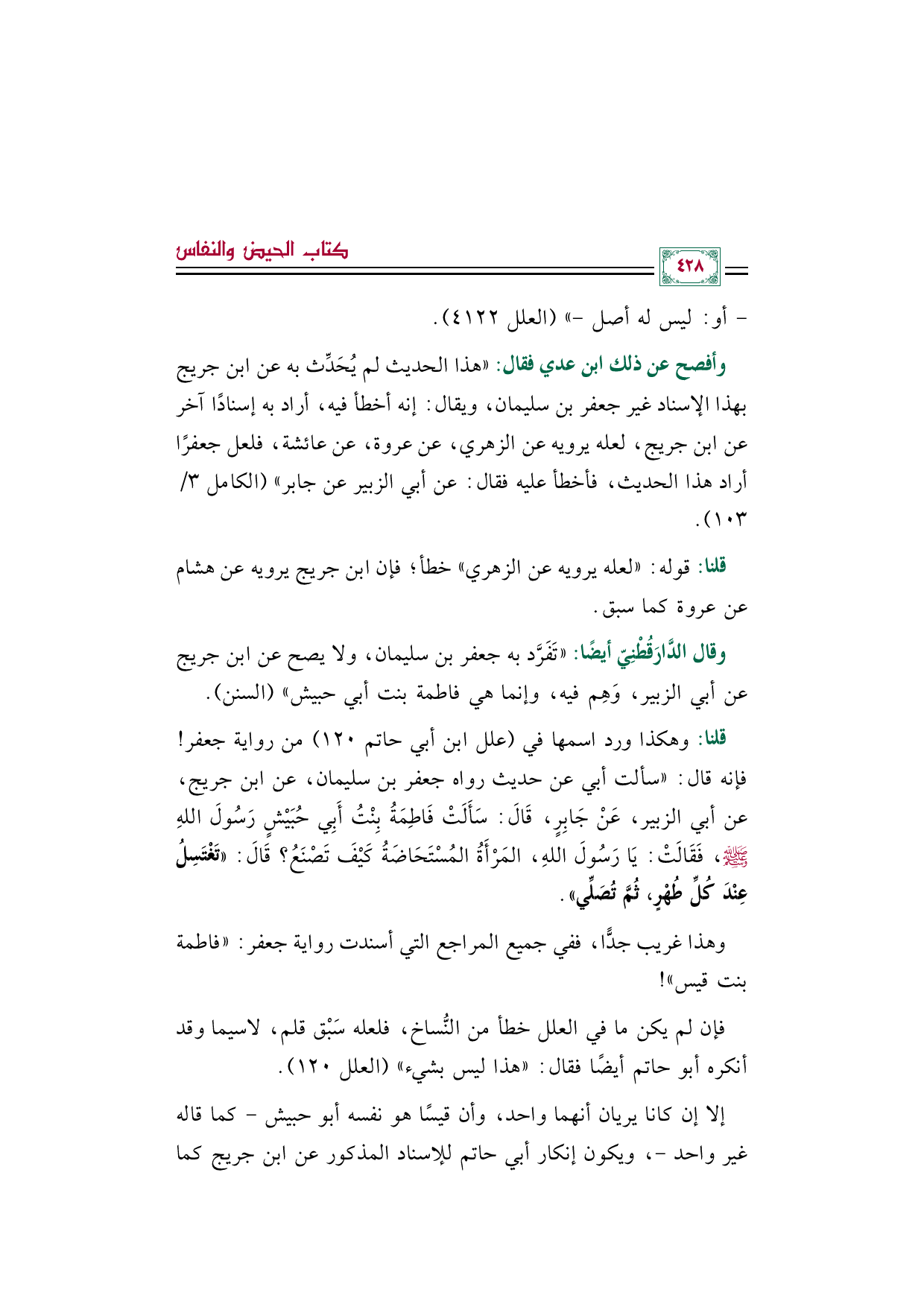 كتاب الحيض والنفاس

٤٢٨

- أو: ليس له أصل -» (العلل ٤١٢٢).

وأفصح عن ذلك ابن عدي فقال: «هذا الحديث لم يُحَدِّث به عن ابن جريج بهذا الإسناد غير جعفر بن سليمان، ويقال: إنه أخطأ فيه، أراد به إسنادًا آخر عن ابن جريج، لعله يرويه عن الزهري، عن عروة، عن عائشة، فلعل جعفرًا أراد هذا الحديث، فأخطأ عليه فقال: عن أبي الزبير عن جابر» (الكامل ٣/ ١٠٣).

قلنا: قوله: «لعله يرويه عن الزهري» خطأ؛ فإن ابن جريج يرويه عن هشام عن عروة كما سبق.

وقال الدَّارَقُطْنِيّ أيضًا: «تَفَرَّد به جعفر بن سليمان، ولا يصح عن ابن جريج عن أبي الزبير، وَهِم فيه، وإنما هي فاطمة بنت أبي حبيش» (السنن).

قلنا: وهكذا ورد اسمها في (علل ابن أبي حاتم ١٢٠) من رواية جعفر! فإنه قال: «سألت أبي عن حديث رواه جعفر بن سليمان، عن ابن جريج، عن أبي الزبير، عَنْ جَابِرٍ، قَالَ: سَأَلَتْ فَاطِمَةُ بِنْتُ أَبِي حُبَيْشٍ رَسُولَ اللهِ ﷺ، فَقَالَتْ: يَا رَسُولَ اللهِ، المَرْأَةُ المُسْتَحَاضَةُ كَيْفَ تَصْنَعُ؟ قَالَ: «تَغْتَسِلُ عِنْدَ كُلِّ طُهْرٍ، ثُمَّ تُصَلِّي».

وهذا غريب جدًّا، ففي جميع المراجع التي أسندت رواية جعفر: «فاطمة بنت قيس»!

فإن لم يكن ما في العلل خطأ من النُّساخ، فلعله سَبْق قلم، لاسيما وقد أنكره أبو حاتم أيضًا فقال: «هذا ليس بشيء» (العلل ١٢٠).

إلا إن كانا يريان أنهما واحد، وأن قيسًا هو نفسه أبو حبيش - كما قاله غير واحد -، ويكون إنكار أبي حاتم للإسناد المذكور عن ابن جريج كما